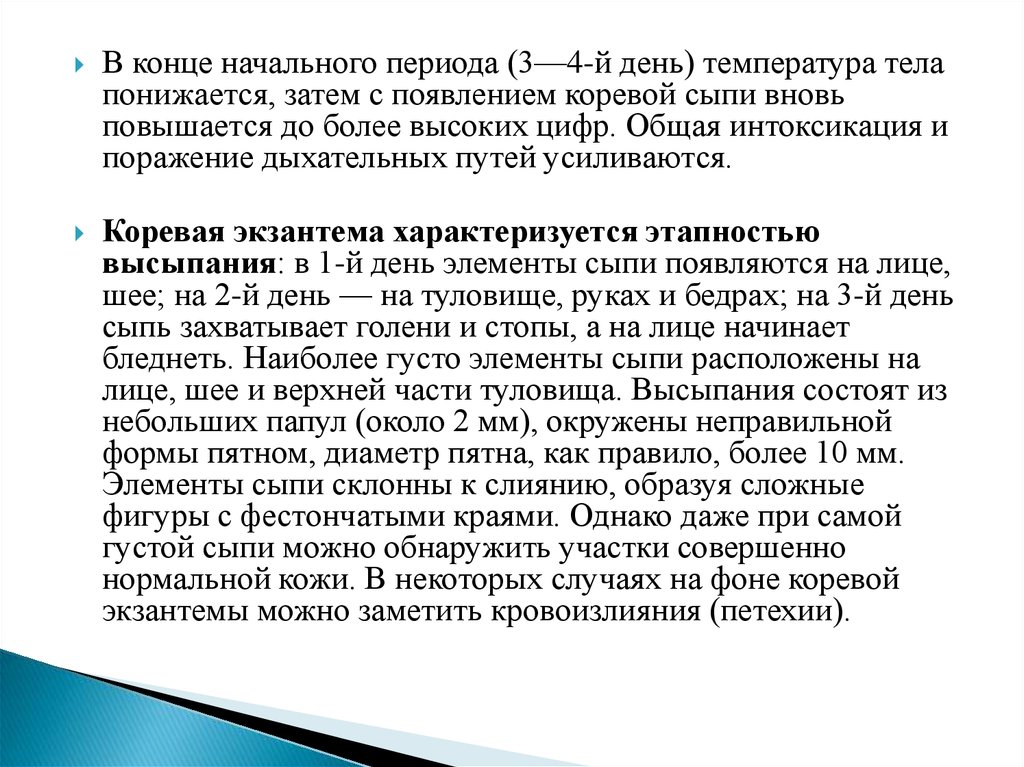 В конце начального периода (3—4-й день) температура тела понижается, затем с появлением коревой сыпи вновь повышается до более высоких цифр. Общая интоксикация и поражение дыхательных путей усиливаются.

Коревая экзантема характеризуется этапностью высыпания: в 1-й день элементы сыпи появляются на лице, шее; на 2-й день — на туловище, руках и бедрах; на 3-й день сыпь захватывает голени и стопы, а на лице начинает бледнеть. Наиболее густо элементы сыпи расположены на лице, шее и верхней части туловища. Высыпания состоят из небольших папул (около 2 мм), окружены неправильной формы пятном, диаметр пятна, как правило, более 10 мм. Элементы сыпи склонны к слиянию, образуя сложные фигуры с фестончатыми краями. Однако даже при самой густой сыпи можно обнаружить участки совершенно нормальной кожи. В некоторых случаях на фоне коревой экзантемы можно заметить кровоизлияния (петехии).